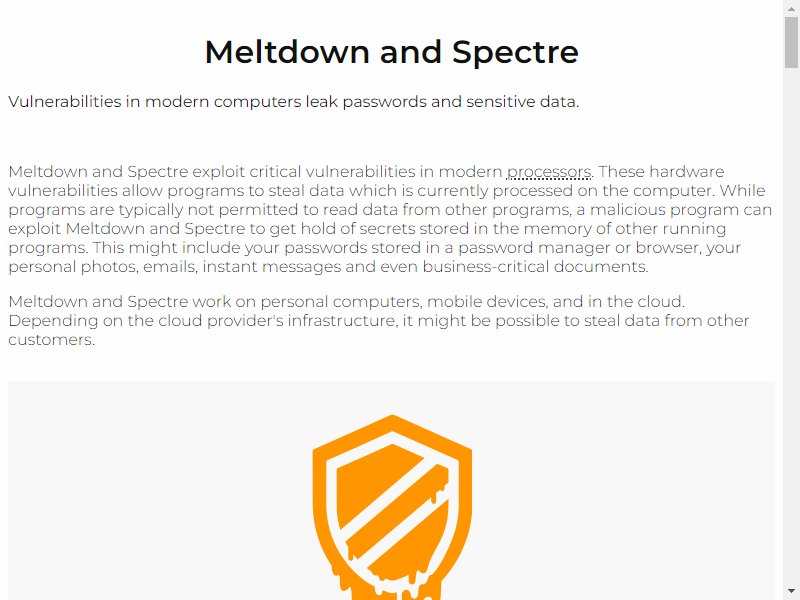 Meltdown and Spectre

Vulnerabilities in modern computers leak passwords and sensitive data.

Meltdown and Spectre exploit critical vulnerabilities in modern processors. These hardware vulnerabilities allow programs to steal data which is currently processed on the computer. While programs are typically not permitted to read data from other programs, a malicious program can exploit Meltdown and Spectre to get hold of secrets stored in the memory of other running programs. This might include your passwords stored in a password manager or browser, your personal photos, emails, instant messages and even business-critical documents.

Meltdown and Spectre work on personal computers, mobile devices, and in the cloud. Depending on the cloud provider's infrastructure, it might be possible to steal data from other customers.